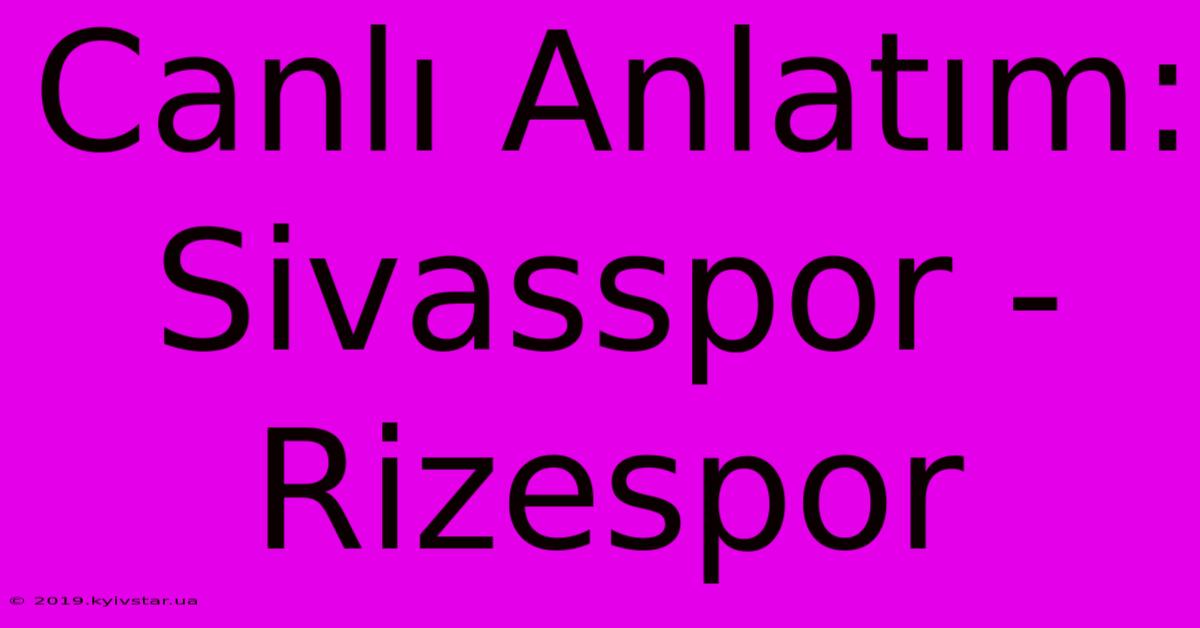 Canlı Anlatım: Sivasspor - Rizespor

© 2019.kyivstar.ua